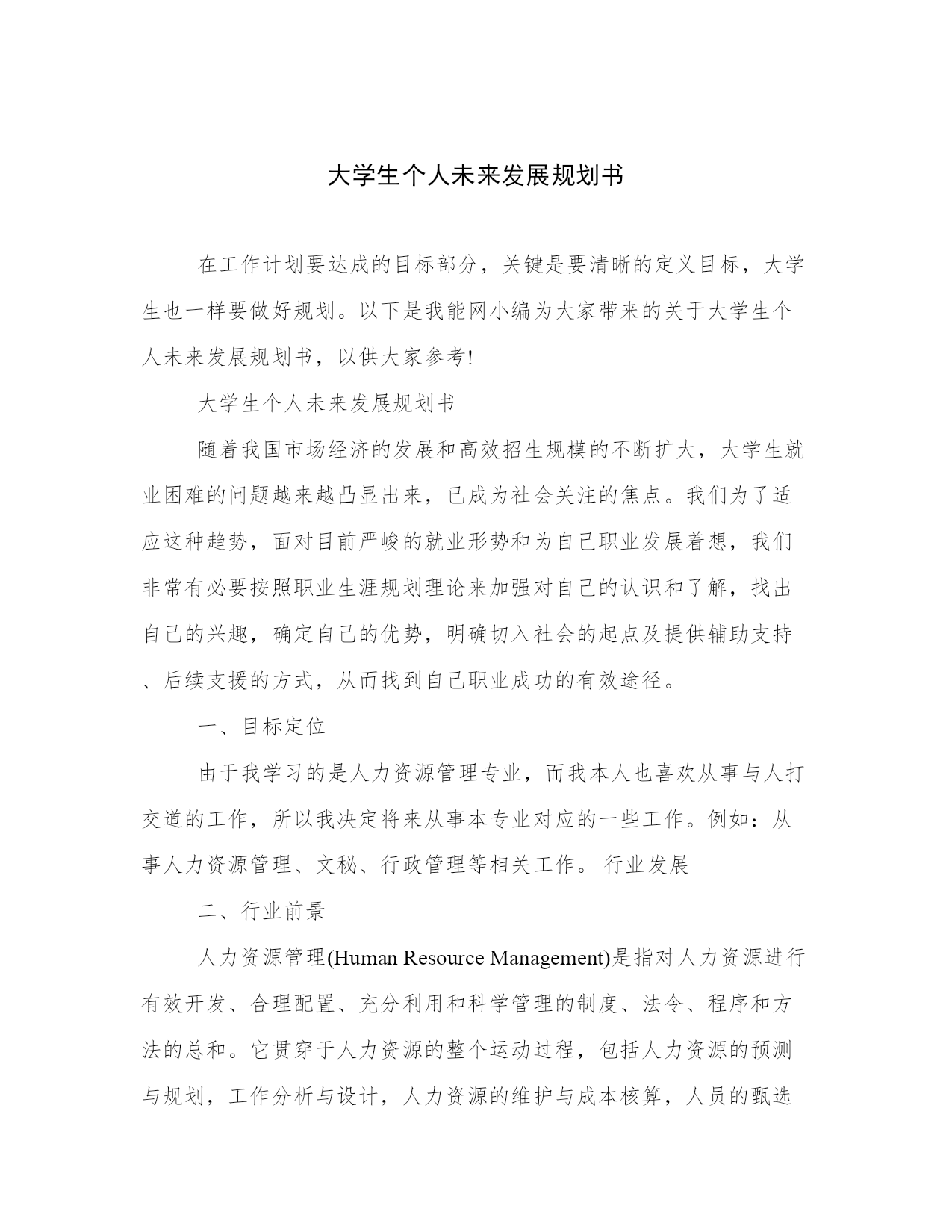 大学生个人未来发展规划书

在工作计划要达成的目标部分，关键是要清晰的定义目标，大学生也一样要做好规划。以下是我能网小编为大家带来的关于大学生个人未来发展规划书，以供大家参考!

大学生个人未来发展规划书

随着我国市场经济的发展和高效招生规模的不断扩大，大学生就业困难的问题越来越凸显出来，已成为社会关注的焦点。我们为了适应这种趋势，面对目前严峻的就业形势和为自己职业发展着想，我们非常有必要按照职业生涯规划理论来加强对自己的认识和了解，找出自己的兴趣，确定自己的优势，明确切入社会的起点及提供辅助支持、后续支援的方式，从而找到自己职业成功的有效途径。

一、目标定位

由于我学习的是人力资源管理专业，而我本人也喜欢从事与人打交道的工作，所以我决定将来从事本专业对应的一些工作。例如：从事人力资源管理、文秘、行政管理等相关工作。 行业发展

二、行业前景

人力资源管理(Human Resource Management)是指对人力资源进行有效开发、合理配置、充分利用和科学管理的制度、法令、程序和方法的总和。它贯穿于人力资源的整个运动过程，包括人力资源的预测与规划，工作分析与设计，人力资源的维护与成本核算，人员的甄选